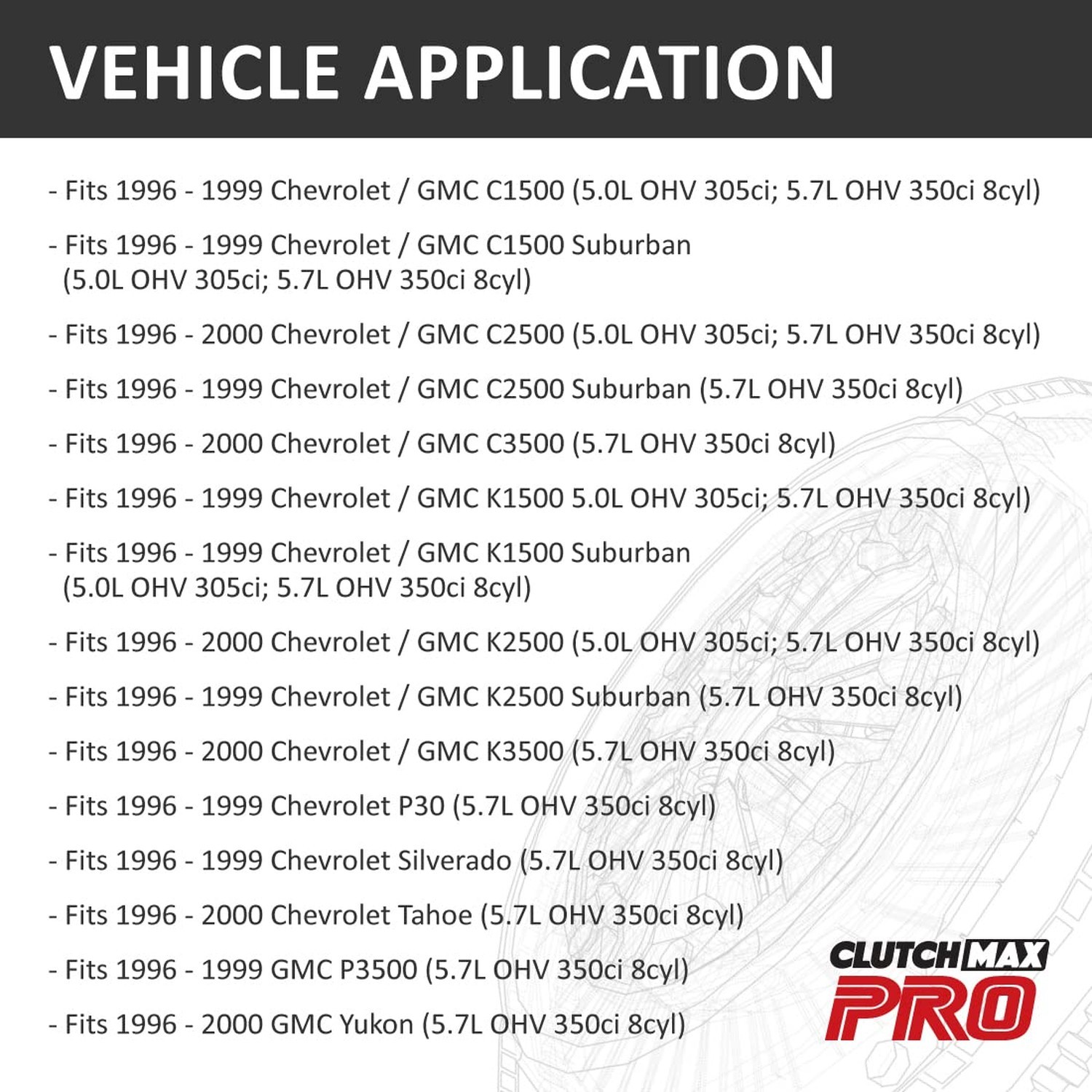 VEHICLE APPLICATION

- Fits 1996 - 1999 Chevrolet / GMC C1500 (5.0L OHV 305ci; 5.7L OHV 350ci 8cyl)

- Fits 1996 - 1999 Chevrolet / GMC C1500 Suburban (5.0L OHV 305ci; 5.7L OHV 350ci 8cyl)

- Fits 1996 - 2000 Chevrolet / GMC C2500 (5.0L OHV 305ci; 5.7L OHV 350ci 8cyl)

- Fits 1996 - 1999 Chevrolet / GMC C2500 Suburban (5.7L OHV 350ci 8cyl)

- Fits 1996 - 2000 Chevrolet / GMC C3500 (5.7L OHV 350ci 8cyl)

- Fits 1996 - 1999 Chevrolet / GMC K1500 5.0L OHV 305ci; 5.7L OHV 350ci 8cyl)

- Fits 1996 - 1999 Chevrolet / GMC K1500 Suburban (5.0L OHV 305ci; 5.7L OHV 350ci 8cyl)

- Fits 1996 - 2000 Chevrolet / GMC K2500 (5.0L OHV 305ci; 5.7L OHV 350ci 8cyl)

- Fits 1996 - 1999 Chevrolet / GMC K2500 Suburban (5.7L OHV 350ci 8cyl)

- Fits 1996 - 2000 Chevrolet / GMC K3500 (5.7L OHV 350ci 8cyl)

- Fits 1996 - 1999 Chevrolet P30 (5.7L OHV 350ci 8cyl)

- Fits 1996 - 1999 Chevrolet Silverado (5.7L OHV 350ci 8cyl)

- Fits 1996 - 2000 Chevrolet Tahoe (5.7L OHV 350ci 8cyl)

- Fits 1996 - 1999 GMC P3500 (5.7L OHV 350ci 8cyl)

- Fits 1996 - 2000 GMC Yukon (5.7L OHV 350ci 8cyl)

CLUTCHMAX PRO